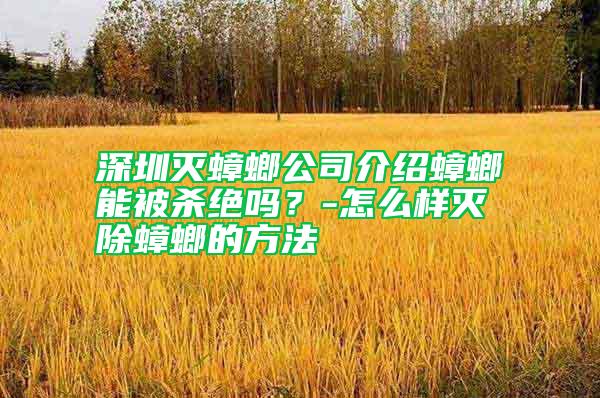 深圳灭蟑螂公司介绍蟑螂能被杀绝吗？-怎么样灭除蟑螂的方法